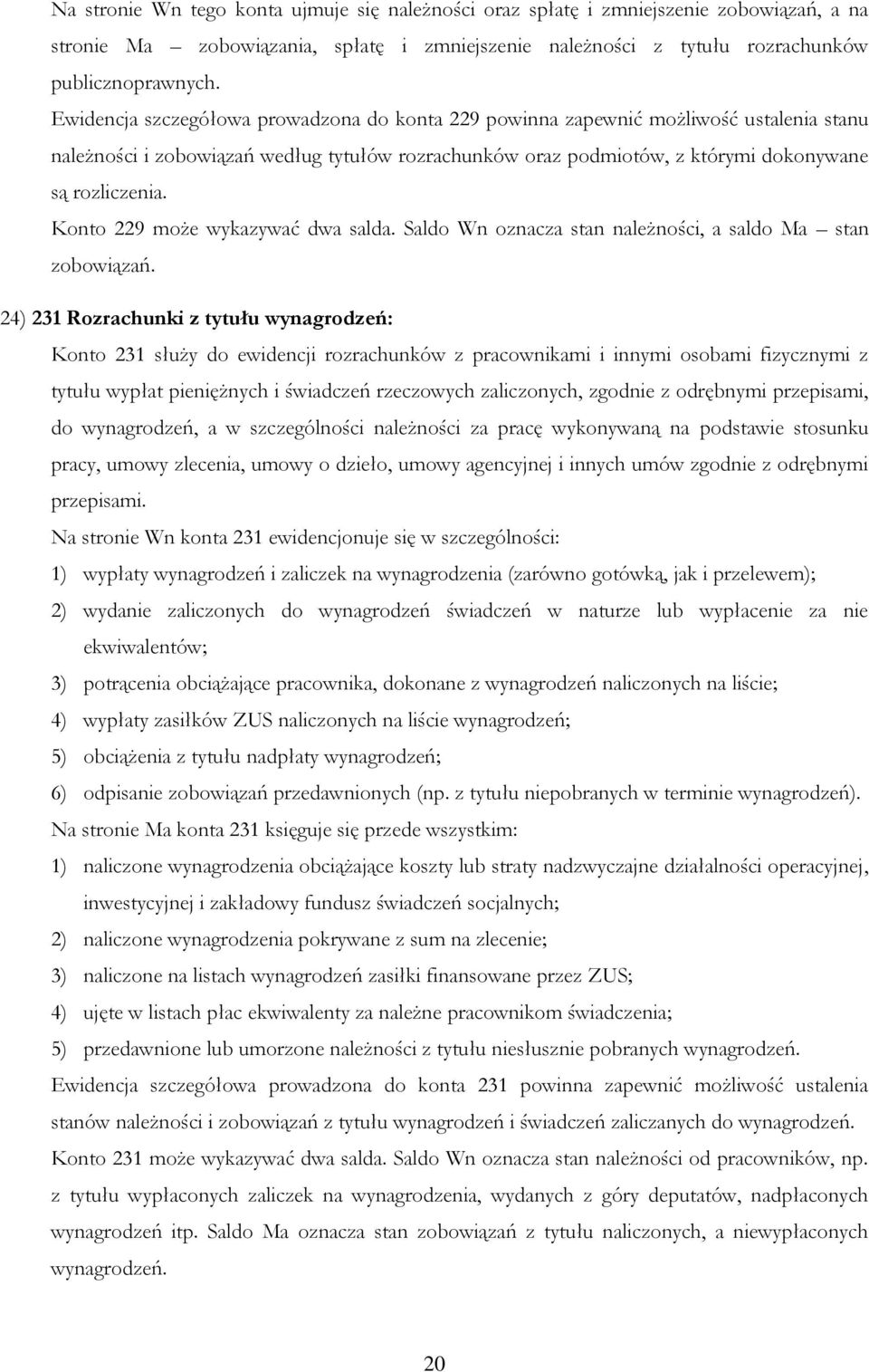 Na stronie Wn tego konta ujmuje się należności oraz spłatę i zmniejszenie zobowiązań, a na stronie Ma – zobowiązania, spłatę i zmniejszenie należności z tytułu rozrachunków publicznoprawnych.

Ewidencja szczegółowa prowadzona do konta 229 powinna zapewnić możliwość ustalenia stanu należności i zobowiązań według tytułów rozrachunków oraz podmiotów, z którymi dokonywane są rozliczenia.

Konto 229 może wykazywać dwa salda. Saldo Wn oznacza stan należności, a saldo Ma – stan zobowiązań.

24) 231 Rozrachunki z tytułu wynagrodzeń:

Konto 231 służy do ewidencji rozrachunków z pracownikami i innymi osobami fizycznymi z tytułu wypłat pieniężnych i świadczeń rzeczowych zaliczonych, zgodnie z odrębnymi przepisami, do wynagrodzeń, a w szczególności należności za pracę wykonywaną na podstawie stosunku pracy, umowy zlecenia, umowy o dzieło, umowy agencyjnej i innych umów zgodnie z odrębnymi przepisami.

Na stronie Wn konta 231 ewidencjonuje się w szczególności:

1) wypłaty wynagrodzeń i zaliczek na wynagrodzenia (zarówno gotówką, jak i przelewem);

2) wydanie zaliczonych do wynagrodzeń świadczeń w naturze lub wypłacenie za nie ekwiwalentów;

3) potrącenia obciążające pracownika, dokonane z wynagrodzeń naliczonych na liście;

4) wypłaty zasiłków ZUS naliczonych na liście wynagrodzeń;

5) obciążenia z tytułu nadpłaty wynagrodzeń;

6) odpisanie zobowiązań przedawnionych (np. z tytułu niepobranych w terminie wynagrodzeń).

Na stronie Ma konta 231 księguje się przede wszystkim:

1) naliczone wynagrodzenia obciążające koszty lub straty nadzwyczajne działalności operacyjnej, inwestycyjnej i zakładowy fundusz świadczeń socjalnych;

2) naliczone wynagrodzenia pokrywane z sum na zlecenie;

3) naliczone na listach wynagrodzeń zasiłki finansowane przez ZUS;

4) ujęte w listach płac ekwiwalenty za należne pracownikom świadczenia;

5) przedawnione lub umorzone należności z tytułu niesłusznie pobranych wynagrodzeń.

Ewidencja szczegółowa prowadzona do konta 231 powinna zapewnić możliwość ustalenia stanów należności i zobowiązań z tytułu wynagrodzeń i świadczeń zaliczanych do wynagrodzeń.

Konto 231 może wykazywać dwa salda. Saldo Wn oznacza stan należności od pracowników, np. z tytułu wypłaconych zaliczek na wynagrodzenia, wydanych z góry deputatów, nadpłaconych wynagrodzeń itp. Saldo Ma oznacza stan zobowiązań z tytułu naliczonych, a niewypłaconych wynagrodzeń.

20